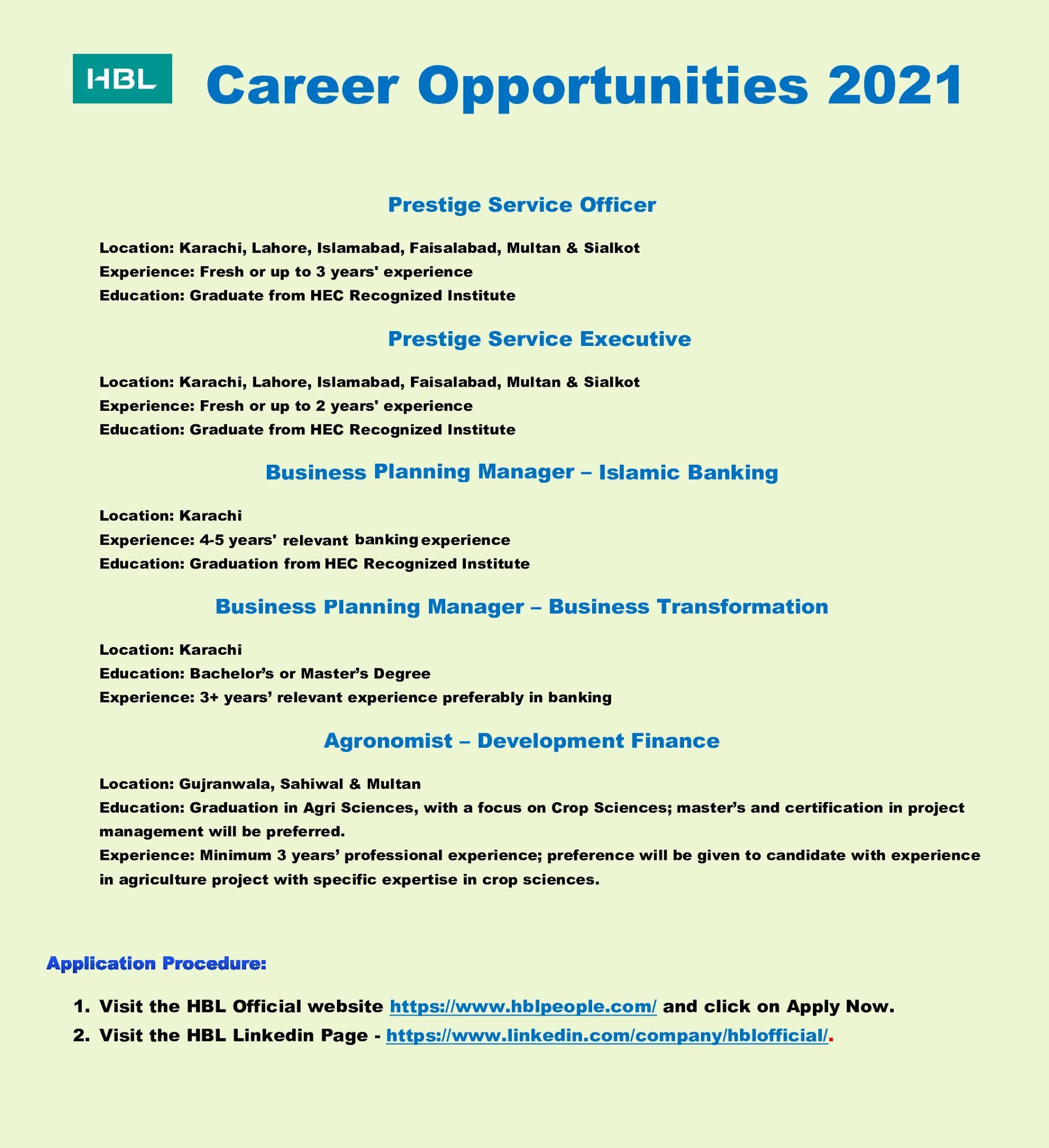 HBL Career Opportunities 2021

Prestige Service Officer

Location: Karachi, Lahore, Islamabad, Faisalabad, Multan & Sialkot
Experience: Fresh or up to 3 years' experience
Education: Graduate from HEC Recognized Institute

Prestige Service Executive

Location: Karachi, Lahore, Islamabad, Faisalabad, Multan & Sialkot
Experience: Fresh or up to 2 years' experience
Education: Graduate from HEC Recognized Institute

Business Planning Manager – Islamic Banking

Location: Karachi
Experience: 4-5 years' relevant banking experience
Education: Graduation from HEC Recognized Institute

Business Planning Manager – Business Transformation

Location: Karachi
Education: Bachelor's or Master's Degree
Experience: 3+ years' relevant experience preferably in banking

Agronomist – Development Finance

Location: Gujranwala, Sahiwal & Multan
Education: Graduation in Agri Sciences, with a focus on Crop Sciences; master's and certification in project management will be preferred.
Experience: Minimum 3 years' professional experience; preference will be given to candidate with experience in agriculture project with specific expertise in crop sciences.

Application Procedure:

1. Visit the HBL Official website https://www.hblpeople.com/ and click on Apply Now.
2. Visit the HBL Linkedin Page - https://www.linkedin.com/company/hblofficial/.